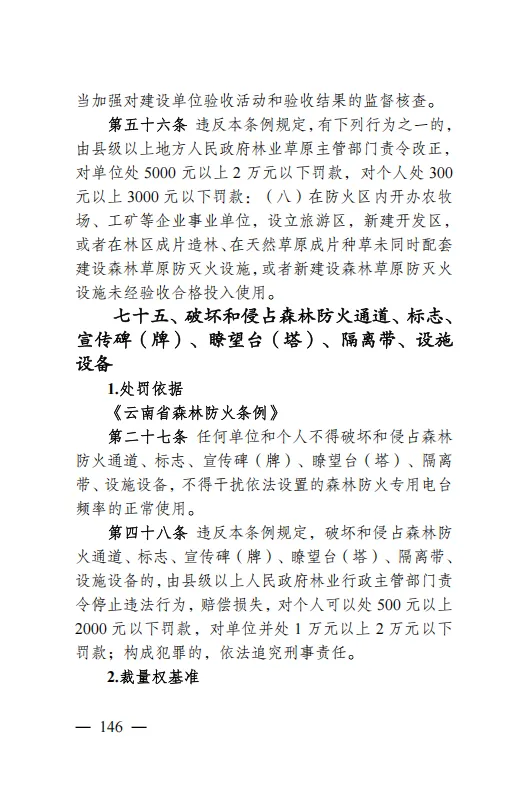 当加强对建设单位验收活动和验收结果的监督核查。

第五十六条 违反本条例规定，有下列行为之一的，由县级以上地方人民政府林业草原主管部门责令改正，对单位处 5000 元以上 2 万元以下罚款，对个人处 300 元以上 3000 元以下罚款：（八）在防火区内开办农牧场、工矿等企业事业单位，设立旅游区，新建开发区，或者在林区成片造林、在天然草原成片种草未同时配套建设森林草原防灭火设施，或者新建设森林草原防灭火设施未经验收合格投入使用。

七十五、破坏和侵占森林防火通道、标志、宣传碑（牌）、瞭望台（塔）、隔离带、设施设备

1.处罚依据

《云南省森林防火条例》

第二十七条 任何单位和个人不得破坏和侵占森林防火通道、标志、宣传碑（牌）、瞭望台（塔）、隔离带、设施设备，不得干扰依法设置的森林防火专用电台频率的正常使用。

第四十八条 违反本条例规定，破坏和侵占森林防火通道、标志、宣传碑（牌）、瞭望台（塔）、隔离带、设施设备的，由县级以上人民政府林业行政主管部门责令停止违法行为，赔偿损失，对个人可以处 500 元以上 2000 元以下罚款，对单位并处 1 万元以上 2 万元以下罚款；构成犯罪的，依法追究刑事责任。

2.裁量权基准

— 146 —